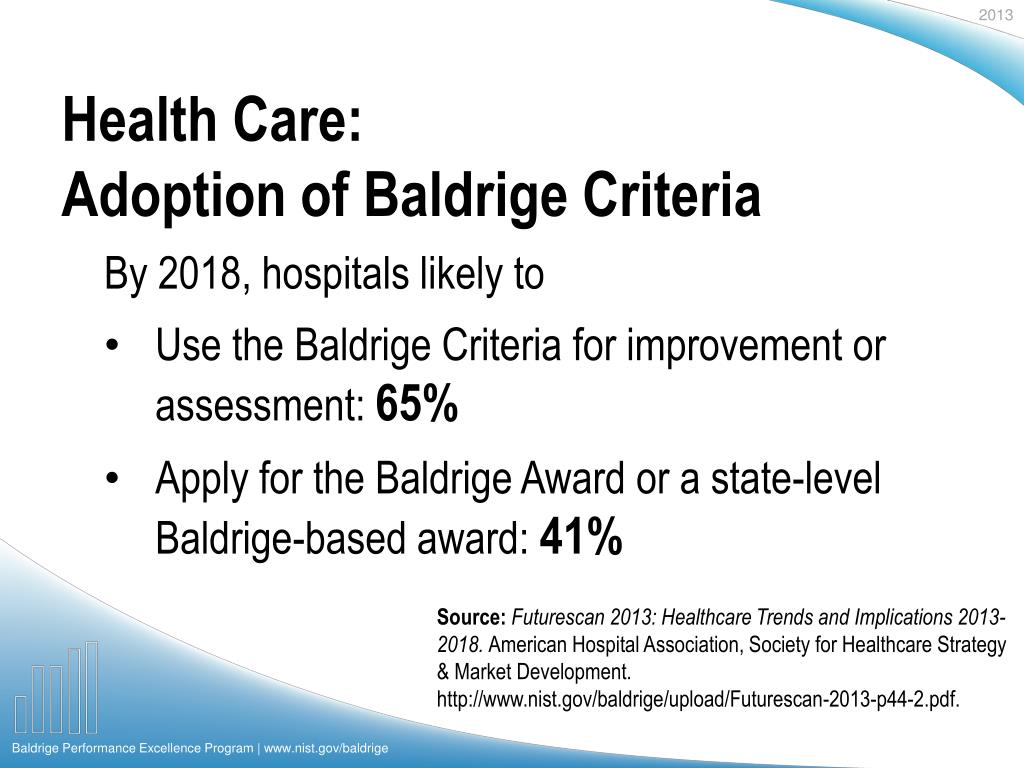 2013

Health Care:
Adoption of Baldrige Criteria

By 2018, hospitals likely to

• Use the Baldrige Criteria for improvement or assessment: 65%

• Apply for the Baldrige Award or a state-level Baldrige-based award: 41%

Source: Futurescan 2013: Healthcare Trends and Implications 2013-2018. American Hospital Association, Society for Healthcare Strategy & Market Development. http://www.nist.gov/baldrige/upload/Futurescan-2013-p44-2.pdf.

Baldrige Performance Excellence Program | www.nist.gov/baldrige